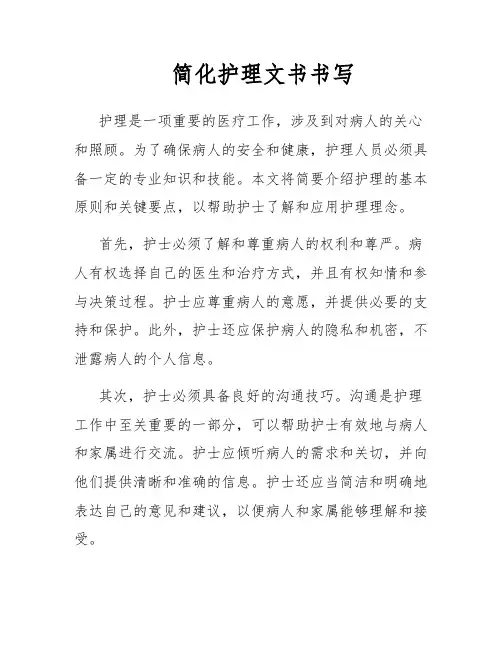 简化护理文书书写

护理是一项重要的医疗工作，涉及到对病人的关心和照顾。为了确保病人的安全和健康，护理人员必须具备一定的专业知识和技能。本文将简要介绍护理的基本原则和关键要点，以帮助护士了解和应用护理理念。

首先，护士必须了解和尊重病人的权利和尊严。病人有权选择自己的医生和治疗方式，并且有权知情和参与决策过程。护士应尊重病人的意愿，并提供必要的支持和保护。此外，护士还应保护病人的隐私和机密，不泄露病人的个人信息。

其次，护士必须具备良好的沟通技巧。沟通是护理工作中至关重要的一部分，可以帮助护士有效地与病人和家属进行交流。护士应倾听病人的需求和关切，并向他们提供清晰和准确的信息。护士还应当简洁和明确地表达自己的意见和建议，以便病人和家属能够理解和接受。